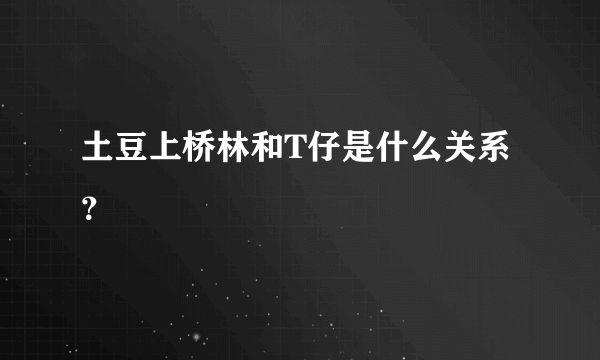 土豆上桥林和T仔是什么关系?